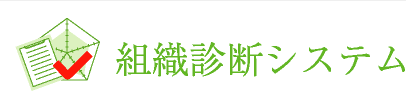 組織診断システム